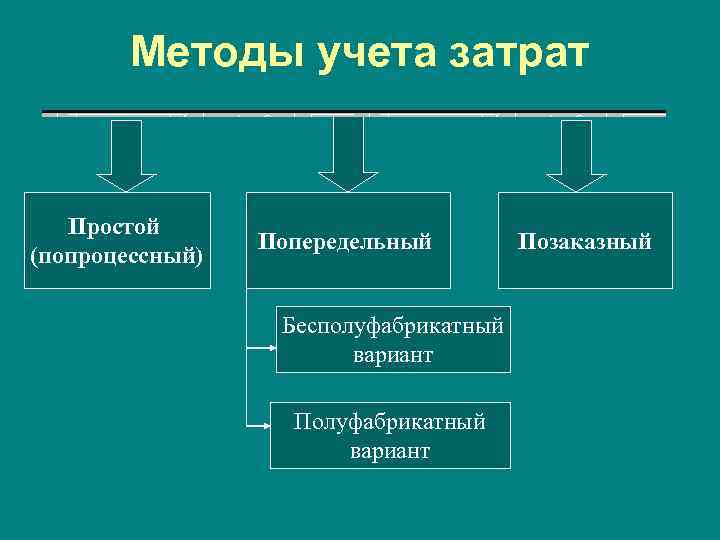 Методы учета затрат

Простой (попроцессный)

Попередельный

Позаказный

Бесполуфабрикатный вариант

Полуфабрикатный вариант